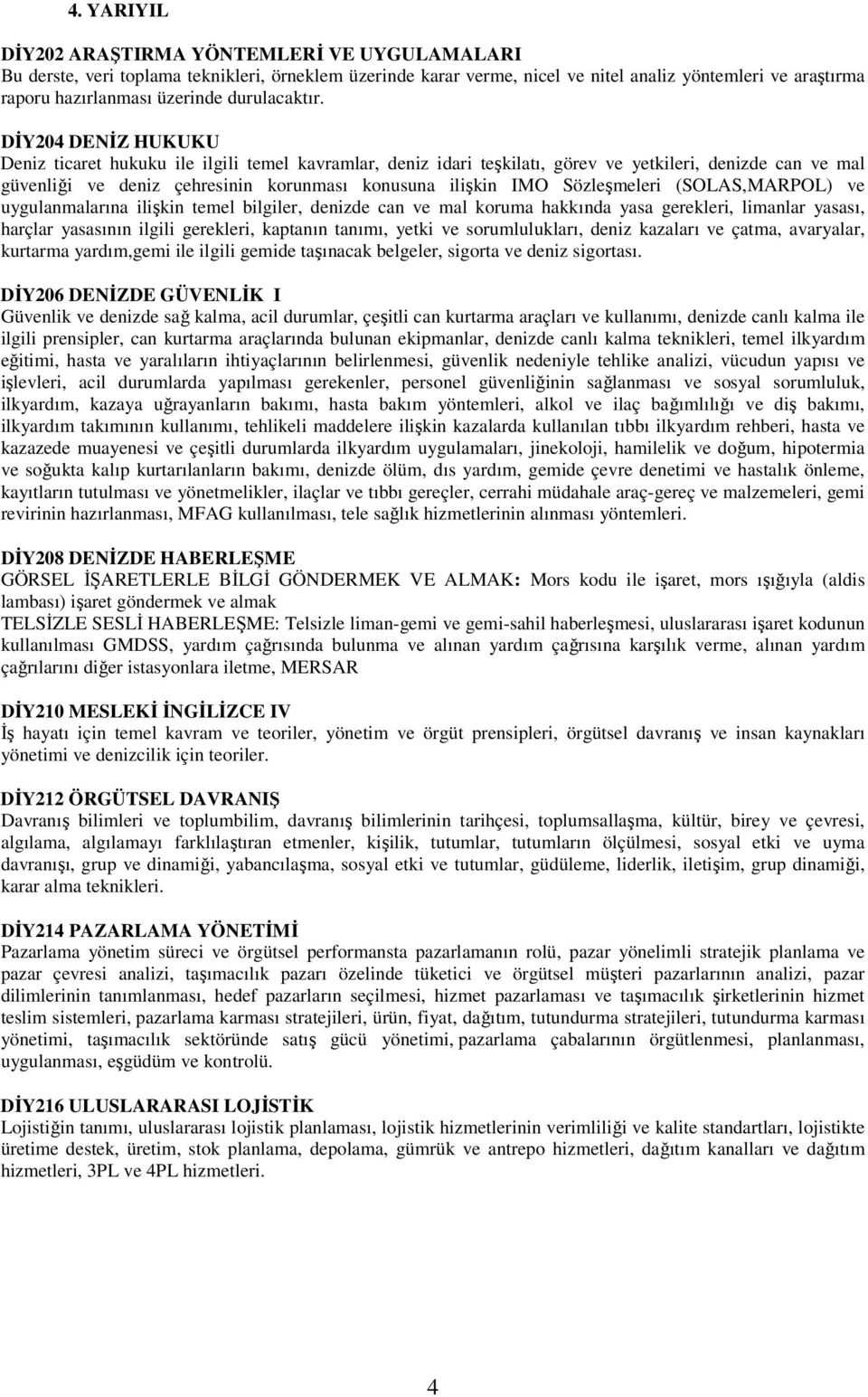 4. YARIYIL

DİY202 ARAŞTIRMA YÖNTEMLERİ VE UYGULAMALARI
Bu derste, veri toplama teknikleri, örneklem üzerinde karar verme, nicel ve nitel analiz yöntemleri ve araştırma raporu hazırlanması üzerinde durulacaktır.

DİY204 DENİZ HUKUKU
Deniz ticaret hukuku ile ilgili temel kavramlar, deniz idari teşkilatı, görev ve yetkileri, denizde can ve mal güvenliği ve deniz çehresinin korunması konusuna ilişkin IMO Sözleşmeleri (SOLAS,MARPOL) ve uygulanmalarına ilişkin temel bilgiler, denizde can ve mal koruma hakkında yasa gerekleri, limanlar yasası, harçlar yasasının ilgili gerekleri, kaptanın tanımı, yetki ve sorumlulukları, deniz kazaları ve çatma, avaryalar, kurtarma yardım,gemi ile ilgili gemide taşınacak belgeler, sigorta ve deniz sigortası.

DİY206 DENİZDE GÜVENLİK I
Güvenlik ve denizde sağ kalma, acil durumlar, çeşitli can kurtarma araçları ve kullanımı, denizde canlı kalma ile ilgili prensipler, can kurtarma araçlarında bulunan ekipmanlar, denizde canlı kalma teknikleri, temel ilkyardım eğitimi, hasta ve yaralıların ihtiyaçlarının belirlenmesi, güvenlik nedeniyle tehlike analizi, vücudun yapısı ve işlevleri, acil durumlarda yapılması gerekenler, personel güvenliğinin sağlanması ve sosyal sorumluluk, ilkyardım, kazaya uğrayanların bakımı, hasta bakım yöntemleri, alkol ve ilaç bağımlılığı ve diş bakımı, ilkyardım takımının kullanımı, tehlikeli maddelere ilişkin kazalarda kullanılan tıbbı ilkyardım rehberi, hasta ve kazazede muayenesi ve çeşitli durumlarda ilkyardım uygulamaları, jinekoloji, hamilelik ve doğum, hipotermia ve soğukta kalıp kurtarılanların bakımı, denizde ölüm, dıs yardım, gemide çevre denetimi ve hastalık önleme, kayıtların tutulması ve yönetmelikler, ilaçlar ve tıbbı gereçler, cerrahi müdahale araç-gereç ve malzemeleri, gemi revirinin hazırlanması, MFAG kullanılması, tele sağlık hizmetlerinin alınması yöntemleri.

DİY208 DENİZDE HABERLEŞME
GÖRSEL İŞARETLERLE BİLGİ GÖNDERMEK VE ALMAK: Mors kodu ile işaret, mors ışığıyla (aldis lambası) işaret göndermek ve almak
TELSİZLE SESLİ HABERLEŞME: Telsizle liman-gemi ve gemi-sahil haberleşmesi, uluslararası işaret kodunun kullanılması GMDSS, yardım çağrısında bulunma ve alınan yardım çağrısına karşılık verme, alınan yardım çağrılarını diğer istasyonlara iletme, MERSAR

DİY210 MESLEKİ İNGİLİZCE IV
İş hayatı için temel kavram ve teoriler, yönetim ve örgüt prensipleri, örgütsel davranış ve insan kaynakları yönetimi ve denizcilik için teoriler.

DİY212 ÖRGÜTSEL DAVRANIŞ
Davranış bilimleri ve toplumbilim, davranış bilimlerinin tarihçesi, toplumsallaşma, kültür, birey ve çevresi, algılama, algılamayı farklılaştıran etmenler, kişilik, tutumlar, tutumların ölçülmesi, sosyal etki ve uyma davranışı, grup ve dinamiği, yabancılaşma, sosyal etki ve tutumlar, güdüleme, liderlik, iletişim, grup dinamiği, karar alma teknikleri.

DİY214 PAZARLAMA YÖNETİMİ
Pazarlama yönetim süreci ve örgütsel performansta pazarlamanın rolü, pazar yönelimli stratejik planlama ve pazar çevresi analizi, taşımacılık pazarı özelinde tüketici ve örgütsel müşteri pazarlarının analizi, pazar dilimlerinin tanımlanması, hedef pazarların seçilmesi, hizmet pazarlaması ve taşımacılık şirketlerinin hizmet teslim sistemleri, pazarlama karması stratejileri, ürün, fiyat, dağıtım, tutundurma stratejileri, tutundurma karması yönetimi, taşımacılık sektöründe satış gücü yönetimi, pazarlama çabalarının örgütlenmesi, planlanması, uygulanması, eşgüdüm ve kontrolü.

DİY216 ULUSLARARASI LOJİSTİK
Lojistiğin tanımı, uluslararası lojistik planlaması, lojistik hizmetlerinin verimliliği ve kalite standartları, lojistikte üretime destek, üretim, stok planlama, depolama, gümrük ve antrepo hizmetleri, dağıtım kanalları ve dağıtım hizmetleri, 3PL ve 4PL hizmetleri.

4